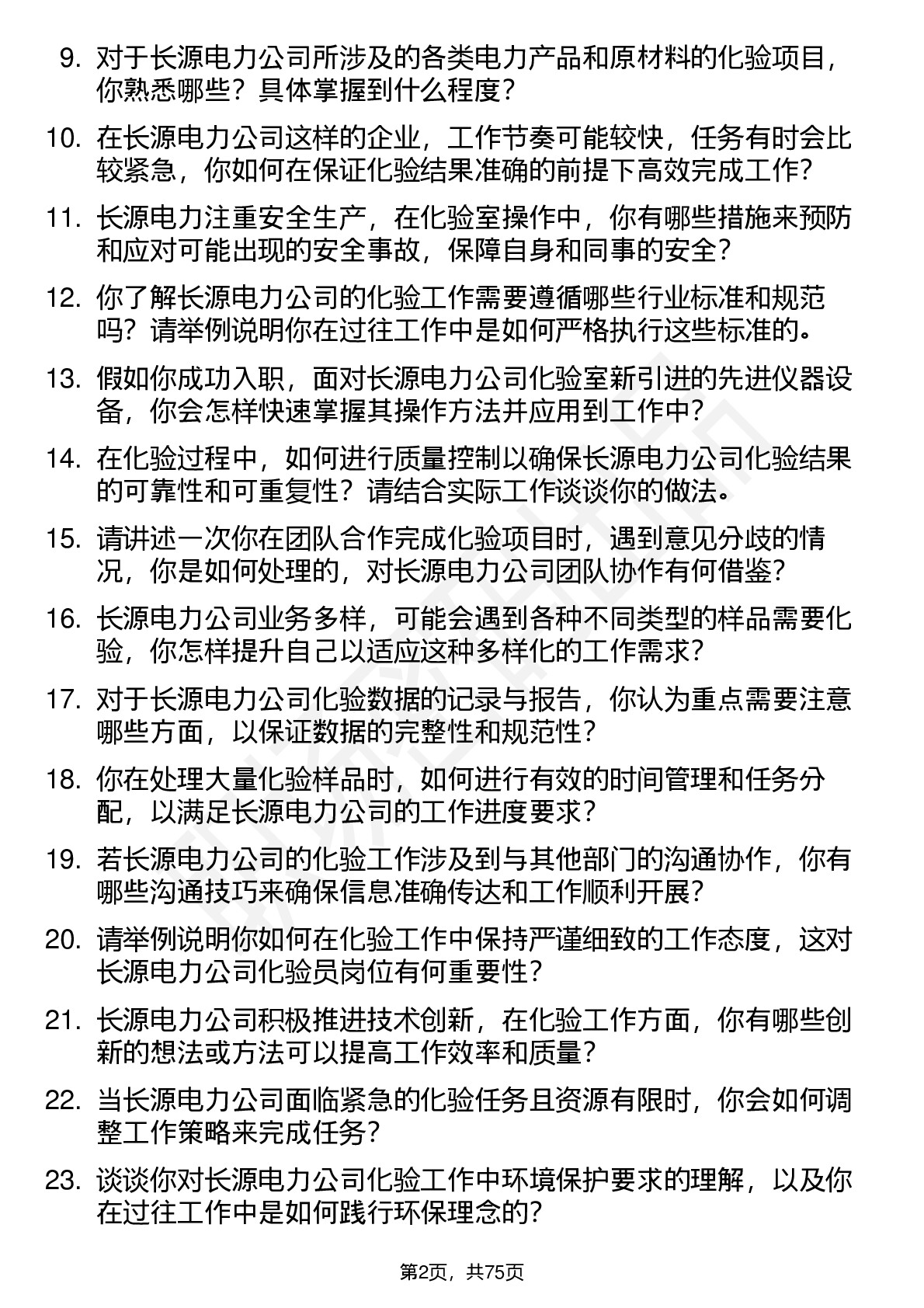 9. 对于长源电力公司所涉及的各类电力产品和原材料的化验项目，你熟悉哪些？具体掌握到什么程度？

10. 在长源电力公司这样的企业，工作节奏可能较快，任务有时会比较紧急，你如何在保证化验结果准确的前提下高效完成工作？

11. 长源电力注重安全生产，在化验室操作中，你有哪些措施来预防和应对可能出现的安全事故，保障自身和同事的安全？

12. 你了解长源电力公司的化验工作需要遵循哪些行业标准和规范吗？请举例说明你在过往工作中是如何严格执行这些标准的。

13. 假如你成功入职，面对长源电力公司化验室新引进的先进仪器设备，你会怎样快速掌握其操作方法并应用到工作中？

14. 在化验过程中，如何进行质量控制以确保长源电力公司化验结果的可靠性和可重复性？请结合实际工作谈谈你的做法。

15. 请讲述一次你在团队合作完成化验项目时，遇到意见分歧的情况，你是如何处理的，对长源电力公司团队协作有何借鉴？

16. 长源电力公司业务多样，可能会遇到各种不同类型的样品需要化验，你怎样提升自己以适应这种多样化的工作需求？

17. 对于长源电力公司化验数据的记录与报告，你认为重点需要注意哪些方面，以保证数据的完整性和规范性？

18. 你在处理大量化验样品时，如何进行有效的时间管理和任务分配，以满足长源电力公司的工作进度要求？

19. 若长源电力公司的化验工作涉及到与其他部门的沟通协作，你有哪些沟通技巧来确保信息准确传达和工作顺利开展？

20. 请举例说明你如何在化验工作中保持严谨细致的工作态度，这对长源电力公司化验员岗位有何重要性？

21. 长源电力公司积极推进技术创新，在化验工作方面，你有哪些创新的想法或方法可以提高工作效率和质量？

22. 当长源电力公司面临紧急的化验任务且资源有限时，你会如何调整工作策略来完成任务？

23. 谈谈你对长源电力公司化验工作中环境保护要求的理解，以及你在过往工作中是如何践行环保理念的？

第2页，共75页